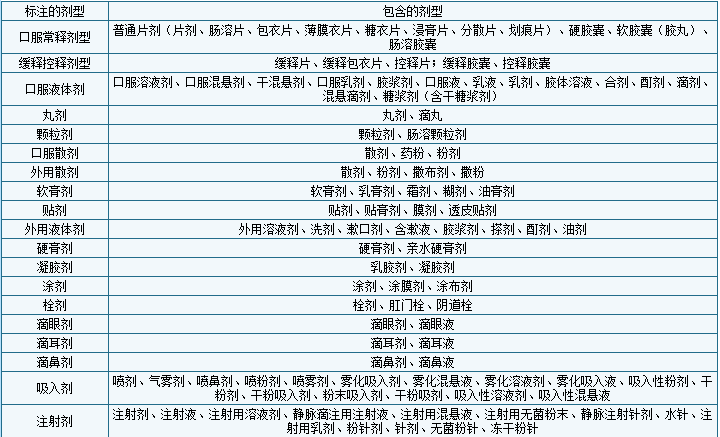 | 标注的剂型 | 包含的剂型 |
|---|---|
| 口服常释剂型 | 普通片剂（片剂、肠溶片、包衣片、薄膜衣片、糖衣片、浸膏片、分散片、划痕片）、硬胶囊、软胶囊（胶丸）、肠溶胶囊 |
| 缓释控释剂型 | 缓释片、缓释包衣片、控释片；缓释胶囊、控释胶囊 |
| 口服液体剂 | 口服溶液剂、口服混悬剂、干混悬剂、口服乳剂、胶浆剂、口服液、乳液、乳剂、胶体溶液、合剂、酊剂、滴剂、混悬滴剂、糖浆剂（含干糖浆剂） |
| 丸剂 | 丸剂、滴丸 |
| 颗粒剂 | 颗粒剂、肠溶颗粒剂 |
| 口服散剂 | 散剂、药粉、粉剂 |
| 外用散剂 | 散剂、粉剂、撒布剂、撒粉 |
| 软膏剂 | 软膏剂、乳膏剂、霜剂、糊剂、油膏剂 |
| 贴剂 | 贴剂、贴膏剂、膜剂、透皮贴剂 |
| 外用液体剂 | 外用溶液剂、洗剂、漱口剂、含漱液、胶浆剂、搽剂、酊剂、油剂 |
| 硬膏剂 | 硬膏剂、亲水硬膏剂 |
| 凝胶剂 | 乳胶剂、凝胶剂 |
| 涂剂 | 涂剂、涂膜剂、涂布剂 |
| 栓剂 | 栓剂、肛门栓、阴道栓 |
| 滴眼剂 | 滴眼剂、滴眼液 |
| 滴耳剂 | 滴耳剂、滴耳液 |
| 滴鼻剂 | 滴鼻剂、滴鼻液 |
| 吸入剂 | 喷剂、气雾剂、喷鼻剂、喷粉剂、喷雾剂、雾化吸入剂、雾化混悬液、雾化溶液剂、雾化吸入液、吸入性粉剂、干粉剂、干粉吸入剂、粉末吸入剂、干粉吸剂、吸入性溶液剂、吸入性混悬液 |
| 注射剂 | 注射剂、注射液、注射用溶液剂、静脉滴注用注射液、注射用混悬液、注射用无菌粉末、静脉注射针剂、水针、注射用乳剂、粉针剂、针剂、无菌粉针、冻干粉针 |